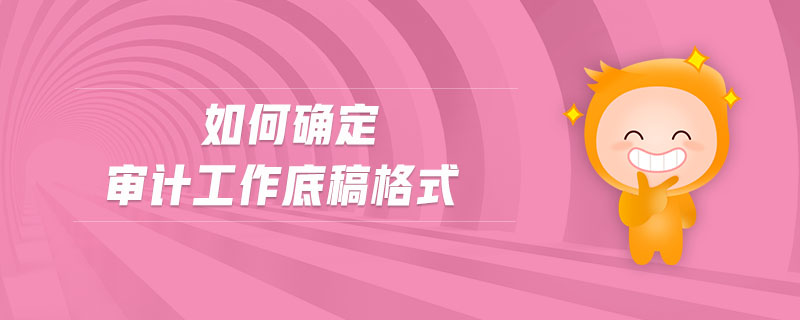 如何确定
审计工作底稿格式